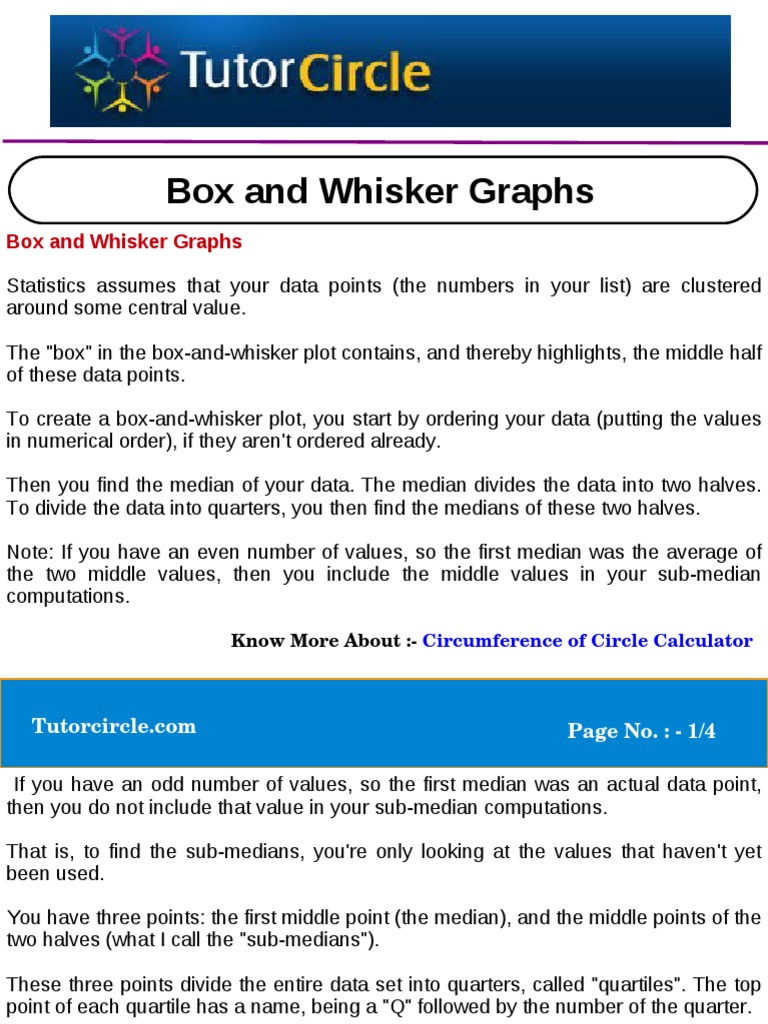 TutorCircle

Box and Whisker Graphs

Box and Whisker Graphs

Statistics assumes that your data points (the numbers in your list) are clustered around some central value.

The "box" in the box-and-whisker plot contains, and thereby highlights, the middle half of these data points.

To create a box-and-whisker plot, you start by ordering your data (putting the values in numerical order), if they aren't ordered already.

Then you find the median of your data. The median divides the data into two halves. To divide the data into quarters, you then find the medians of these two halves.

Note: If you have an even number of values, so the first median was the average of the two middle values, then you include the middle values in your sub-median computations.

Know More About :- Circumference of Circle Calculator

Tutorcircle.com

Page No. : - 1/4

If you have an odd number of values, so the first median was an actual data point, then you do not include that value in your sub-median computations.

That is, to find the sub-medians, you're only looking at the values that haven't yet been used.

You have three points: the first middle point (the median), and the middle points of the two halves (what I call the "sub-medians").

These three points divide the entire data set into quarters, called "quartiles". The top point of each quartile has a name, being a "Q" followed by the number of the quarter.